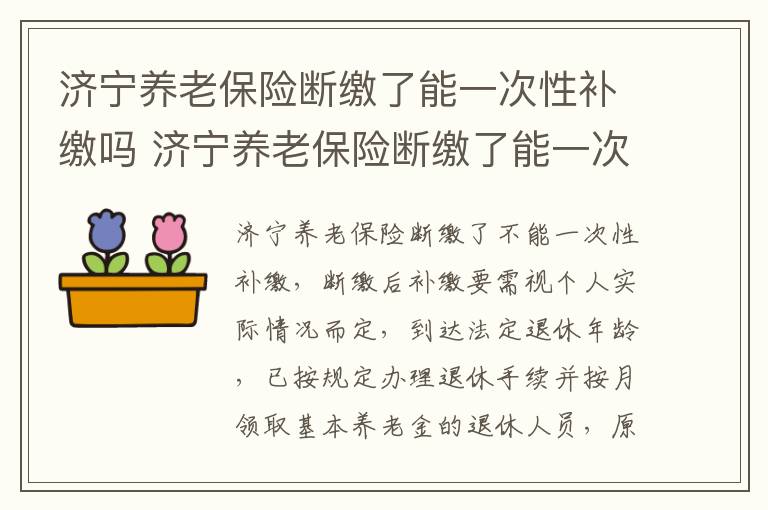 济宁养老保险断缴了能一次性补缴吗 济宁养老保险断缴了能一次

济宁养老保险断缴了不能一次性补缴，断缴后补缴要需视个人实际情况而定，到达法定退休年龄，已按规定办理退休手续并按月领取基本养老金的退休人员，原